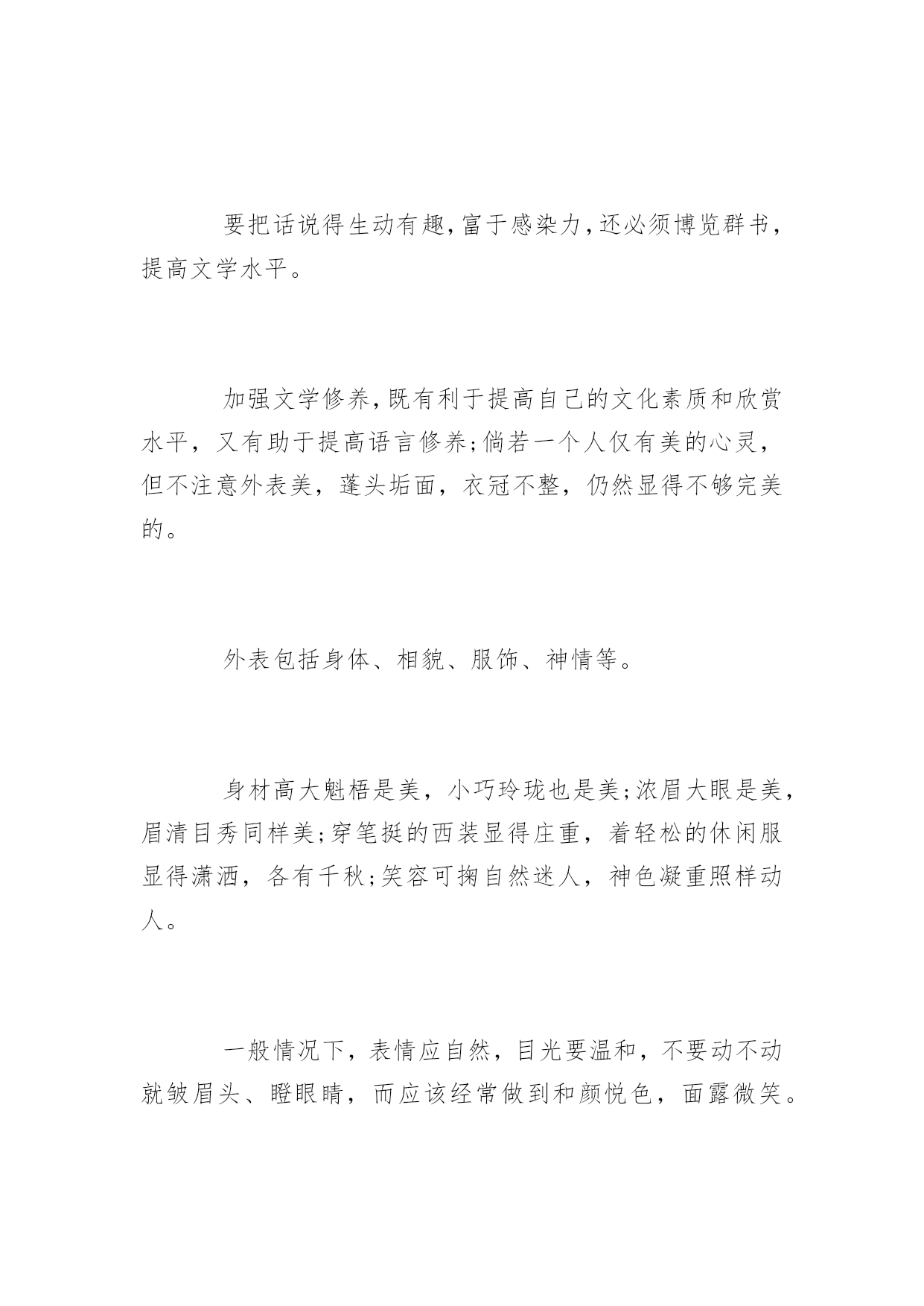 要把话说得生动有趣,富于感染力,还必须博览群书,提高文学水平。

加强文学修养,既有利于提高自己的文化素质和欣赏水平,又有助于提高语言修养;倘若一个人仅有美的心灵,但不注意外表美,蓬头垢面,衣冠不整,仍然显得不够完美的。

外表包括身体、相貌、服饰、神情等。

身材高大魁梧是美,小巧玲珑也是美;浓眉大眼是美,眉清目秀同样美;穿笔挺的西装显得庄重,着轻松的休闲服显得潇洒,各有千秋;笑容可掬自然迷人,神色凝重照样动人。

一般情况下,表情应自然,目光要温和,不要动不动就皱眉头、瞪眼睛,而应该经常做到和颜悦色,面露微笑。